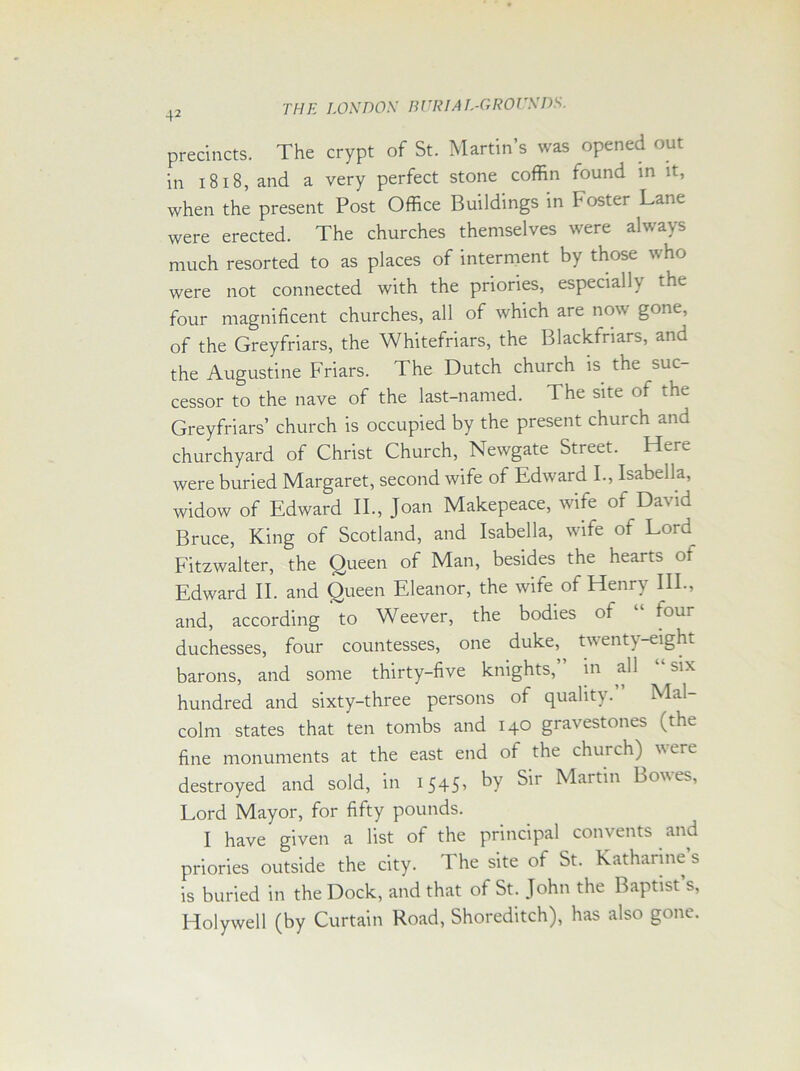 42 THE LONDON BURIAL-GROUNDS.

precincts. The crypt of St. Martin's was opened out in 1818, and a very perfect stone coffin found in it, when the present Post Office Buildings in Foster Lane were erected. The churches themselves were always much resorted to as places of interment by those who were not connected with the priories, especially the four magnificent churches, all of which are now gone, of the Greyfriars, the Whitefriars, the Blackfriars, and the Augustine Friars. The Dutch church is the successor to the nave of the last-named. The site of the Greyfriars' church is occupied by the present church and churchyard of Christ Church, Newgate Street. Here were buried Margaret, second wife of Edward I., Isabella, widow of Edward II., Joan Makepeace, wife of David Bruce, King of Scotland, and Isabella, wife of Lord Fitzwalter, the Queen of Man, besides the hearts of Edward II. and Queen Eleanor, the wife of Henry III., and, according to Weever, the bodies of "four duchesses, four countesses, one duke, twenty-eight barons, and some thirty-five knights," in all "six hundred and sixty-three persons of quality." Malcolm states that ten tombs and 140 gravestones (the fine monuments at the east end of the church) were destroyed and sold, in 1545, by Sir Martin Bowes, Lord Mayor, for fifty pounds.

I have given a list of the principal convents and priories outside the city. The site of St. Katharine's is buried in the Dock, and that of St. John the Baptist's, Holywell (by Curtain Road, Shoreditch), has also gone.